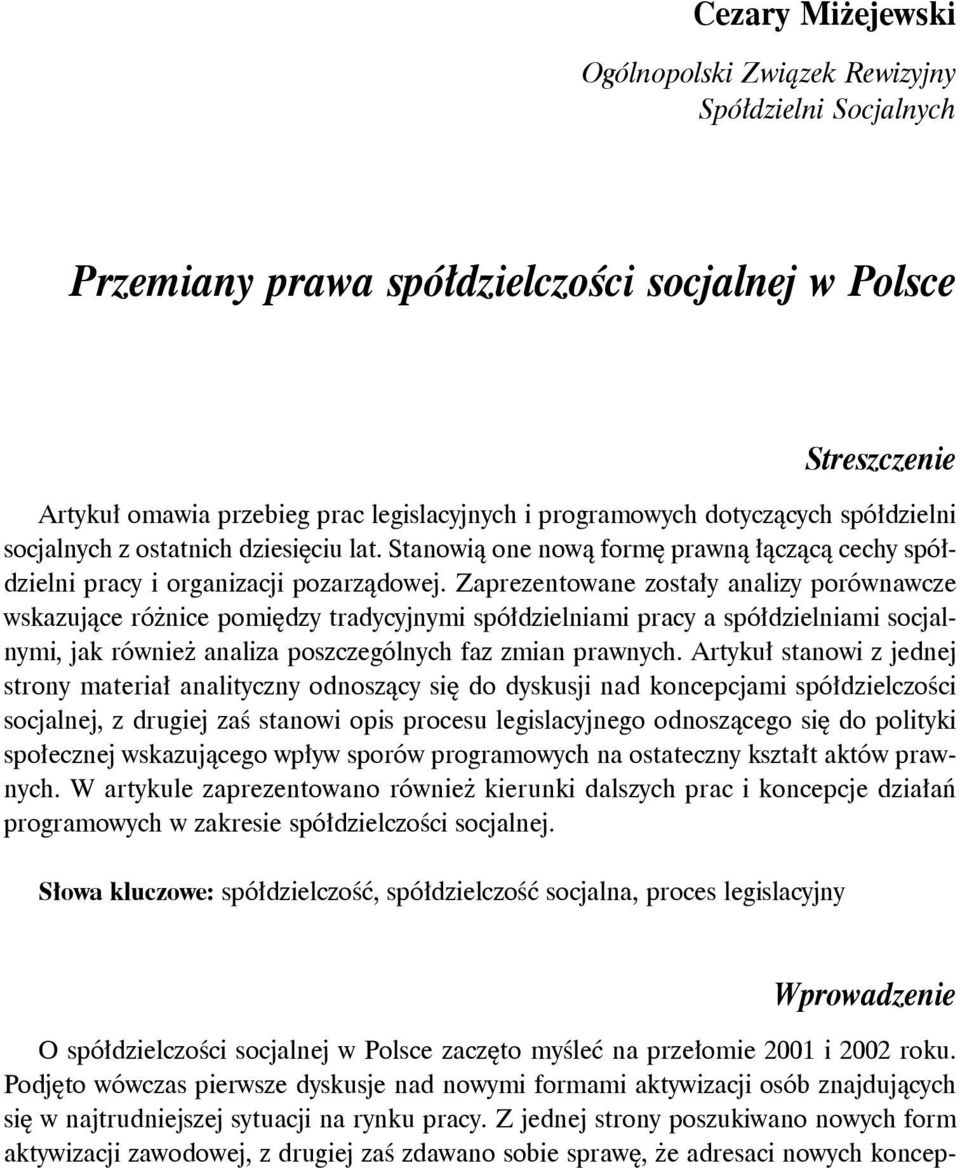 Cezary Miżejewski

Ogólnopolski Związek Rewizyjny Spółdzielni Socjalnych

Przemiany prawa spółdzielczości socjalnej w Polsce

Streszczenie

Artykuł omawia przebieg prac legislacyjnych i programowych dotyczących spółdzielni socjalnych z ostatnich dziesięciu lat. Stanowią one nową formę prawną łączącą cechy spółdzielni pracy i organizacji pozarządowej. Zaprezentowane zostały analizy porównawcze wskazujące różnice pomiędzy tradycyjnymi spółdzielniami pracy a spółdzielniami socjalnymi, jak również analiza poszczególnych faz zmian prawnych. Artykuł stanowi z jednej strony materiał analityczny odnoszący się do dyskusji nad koncepcjami spółdzielczości socjalnej, z drugiej zaś stanowi opis procesu legislacyjnego odnoszącego się do polityki społecznej wskazującego wpływ sporów programowych na ostateczny kształt aktów prawnych. W artykule zaprezentowano również kierunki dalszych prac i koncepcje działań programowych w zakresie spółdzielczości socjalnej.

Słowa kluczowe: spółdzielczość, spółdzielczość socjalna, proces legislacyjny

Wprowadzenie

O spółdzielczości socjalnej w Polsce zaczęto myśleć na przełomie 2001 i 2002 roku. Podjęto wówczas pierwsze dyskusje nad nowymi formami aktywizacji osób znajdujących się w najtrudniejszej sytuacji na rynku pracy. Z jednej strony poszukiwano nowych form aktywizacji zawodowej, z drugiej zaś zdawano sobie sprawę, że adresaci nowych koncep-